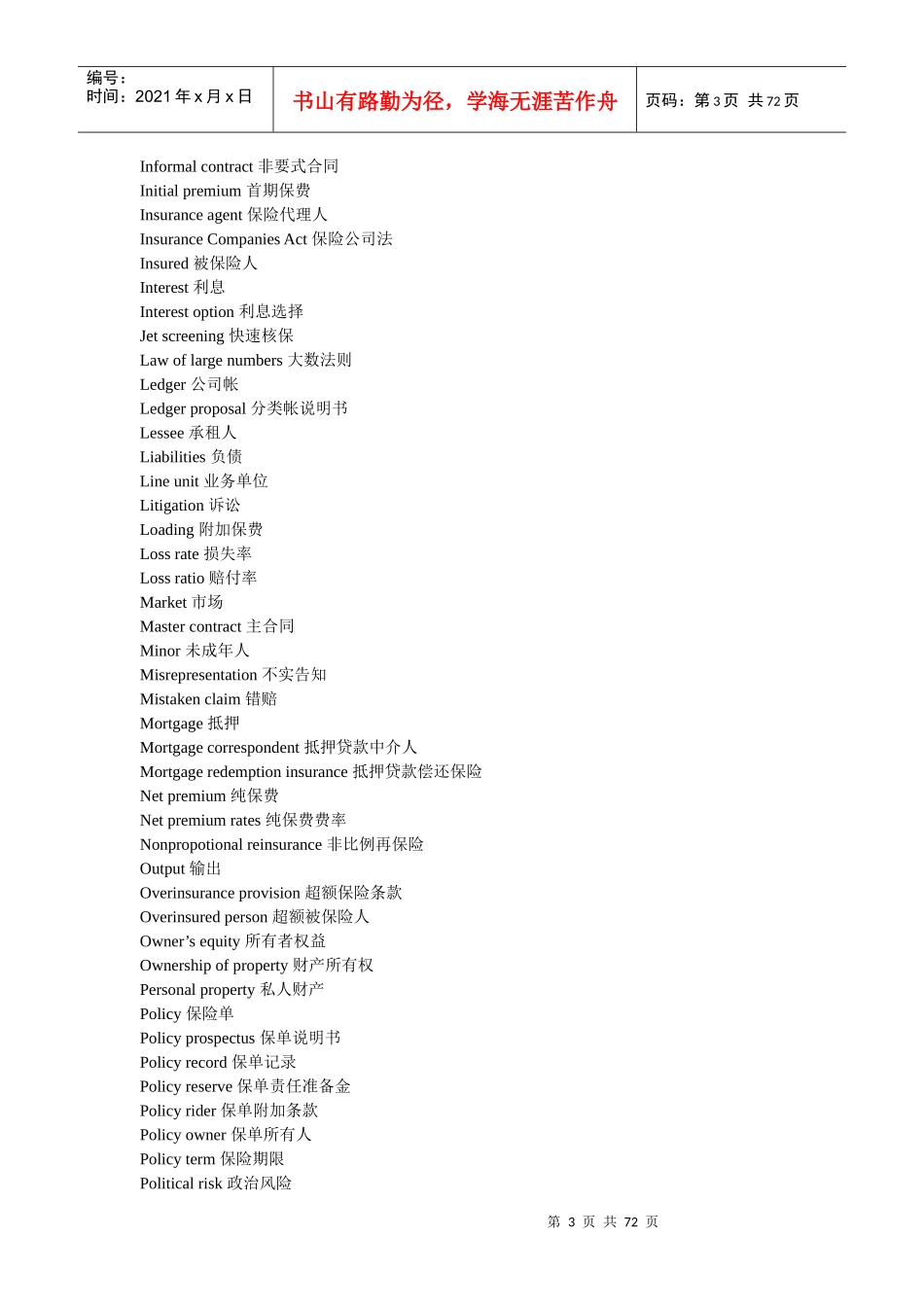 编号：
时间：2021 年 x 月 x 日

书山有路勤为径，学海无涯苦作舟

页码：第 3 页 共 72 页

Informal contract 非要式合同
Initial premium 首期保费
Insurance agent 保险代理人
Insurance Companies Act 保险公司法
Insured 被保险人
Interest 利息
Interest option 利息选择
Jet screening 快速核保
Law of large numbers 大数法则
Ledger 公司帐
Ledger proposal 分类帐说明书
Lessee 承租人
Liabilities 负债
Line unit 业务单位
Litigation 诉讼
Loading 附加保费
Loss rate 损失率
Loss ratio 赔付率
Market 市场
Master contract 主合同
Minor 未成年人
Misrepresentation 不实告知
Mistaken claim 错赔
Mortgage 抵押
Mortgage correspondent 抵押贷款中介人
Mortgage redemption insurance 抵押贷款偿还保险
Net premium 纯保费
Net premium rates 纯保费费率
Nonpropotional reinsurance 非比例再保险
Output 输出
Overinsurance provision 超额保险条款
Overinsured person 超额被保险人
Owner’s equity 所有者权益
Ownership of property 财产所有权
Personal property 私人财产
Policy 保险单
Policy prospectus 保单说明书
Policy record 保单记录
Policy reserve 保单责任准备金
Policy rider 保单附加条款
Policy owner 保单所有人
Policy term 保险期限
Political risk 政治风险

第 3 页 共 72 页